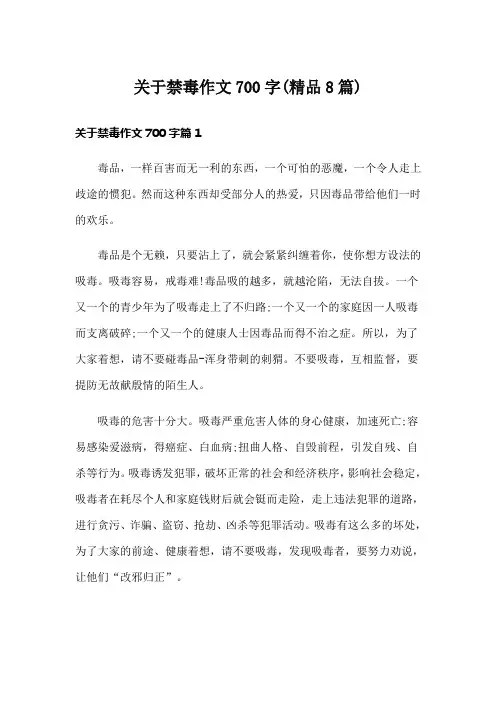 关于禁毒作文700字(精品8篇)

关于禁毒作文700字篇1

毒品，一样百害而无一利的东西，一个可怕的恶魔，一个令人走上歧途的惯犯。然而这种东西却受部分人的热爱，只因毒品带给他们一时的欢乐。

毒品是个无赖，只要沾上了，就会紧紧纠缠着你，使你想方设法的吸毒。吸毒容易，戒毒难!毒品吸的越多，就越沦陷，无法自拔。一个又一个的青少年为了吸毒走上了不归路;一个又一个的家庭因一人吸毒而支离破碎;一个又一个的健康人士因毒品而得不治之症。所以，为了大家着想，请不要碰毒品-浑身带刺的刺猬。不要吸毒，互相监督，要提防无故献殷情的陌生人。

吸毒的危害十分大。吸毒严重危害人体的身心健康，加速死亡;容易感染爱滋病，得癌症、白血病;扭曲人格、自毁前程，引发自残、自杀等行为。吸毒诱发犯罪，破坏正常的社会和经济秩序，影响社会稳定，吸毒者在耗尽个人和家庭钱财后就会铤而走险，走上违法犯罪的道路，进行贪污、诈骗、盗窃、抢劫、凶杀等犯罪活动。吸毒有这么多的坏处，为了大家的前途、健康着想，请不要吸毒，发现吸毒者，要努力劝说，让他们“改邪归正”。